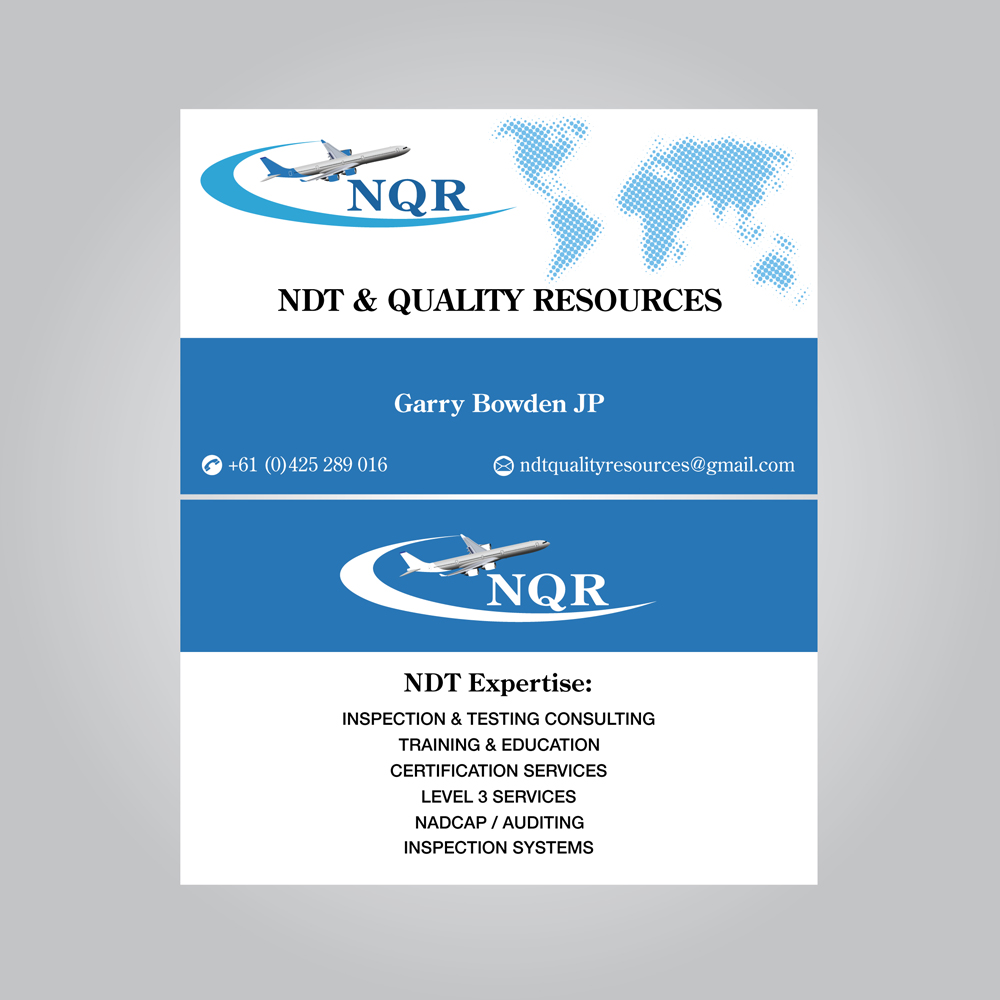 NQR

NDT & QUALITY RESOURCES

Garry Bowden JP

+61 (0)425 289 016

ndtqualityresources@gmail.com

NQR

NDT Expertise:

INSPECTION & TESTING CONSULTING
TRAINING & EDUCATION
CERTIFICATION SERVICES
LEVEL 3 SERVICES
NADCAP / AUDITING
INSPECTION SYSTEMS